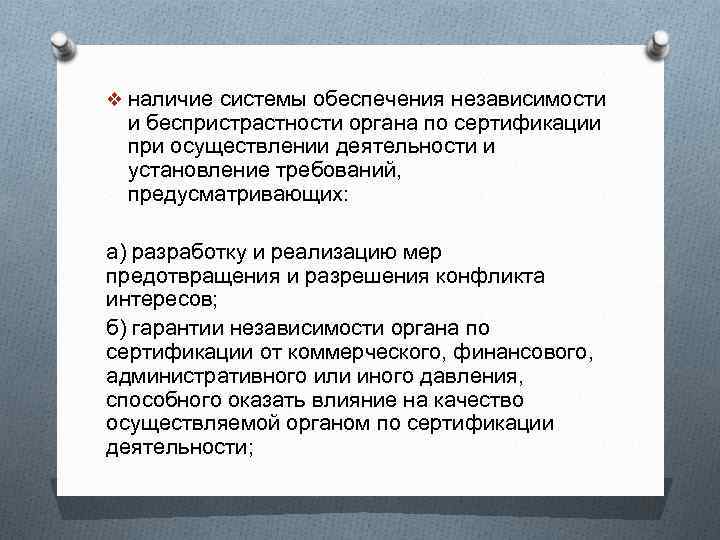 ❖ наличие системы обеспечения независимости и беспристрастности органа по сертификации при осуществлении деятельности и установление требований, предусматривающих:

а) разработку и реализацию мер предотвращения и разрешения конфликта интересов;

б) гарантии независимости органа по сертификации от коммерческого, финансового, административного или иного давления, способного оказать влияние на качество осуществляемой органом по сертификации деятельности;